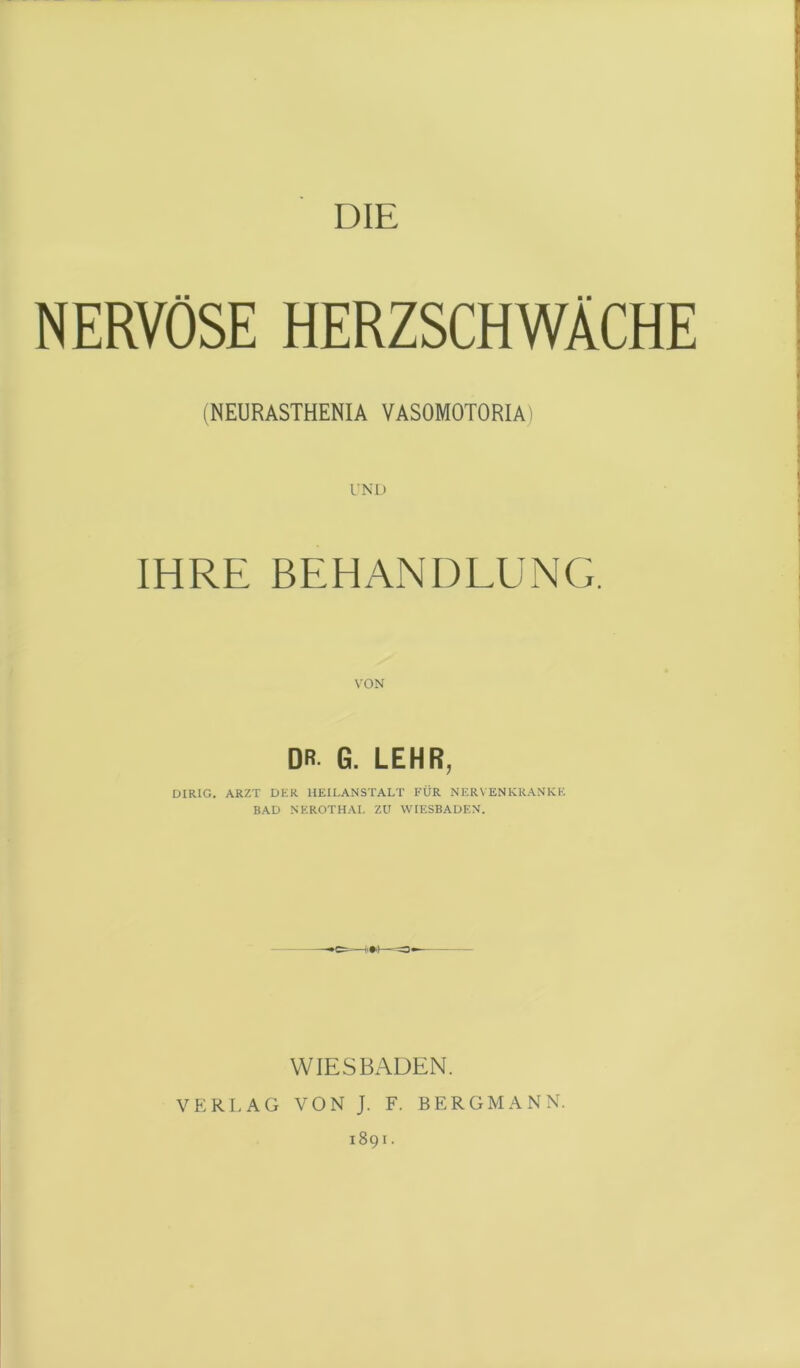 DIE

NERVÖSE HERZSCHWÄCHE

(NEURASTHENIA VASOMOTORIA)

UND

IHRE BEHANDLUNG.

VON

DR. G. LEHR,

DIRIG. ARZT DER HEILANSTALT FÜR NERVENKRANKE BAD NEROTHAL ZU WIESBADEN.

WIESBADEN.
VERLAG VON J. F. BERGMANN.
1891.